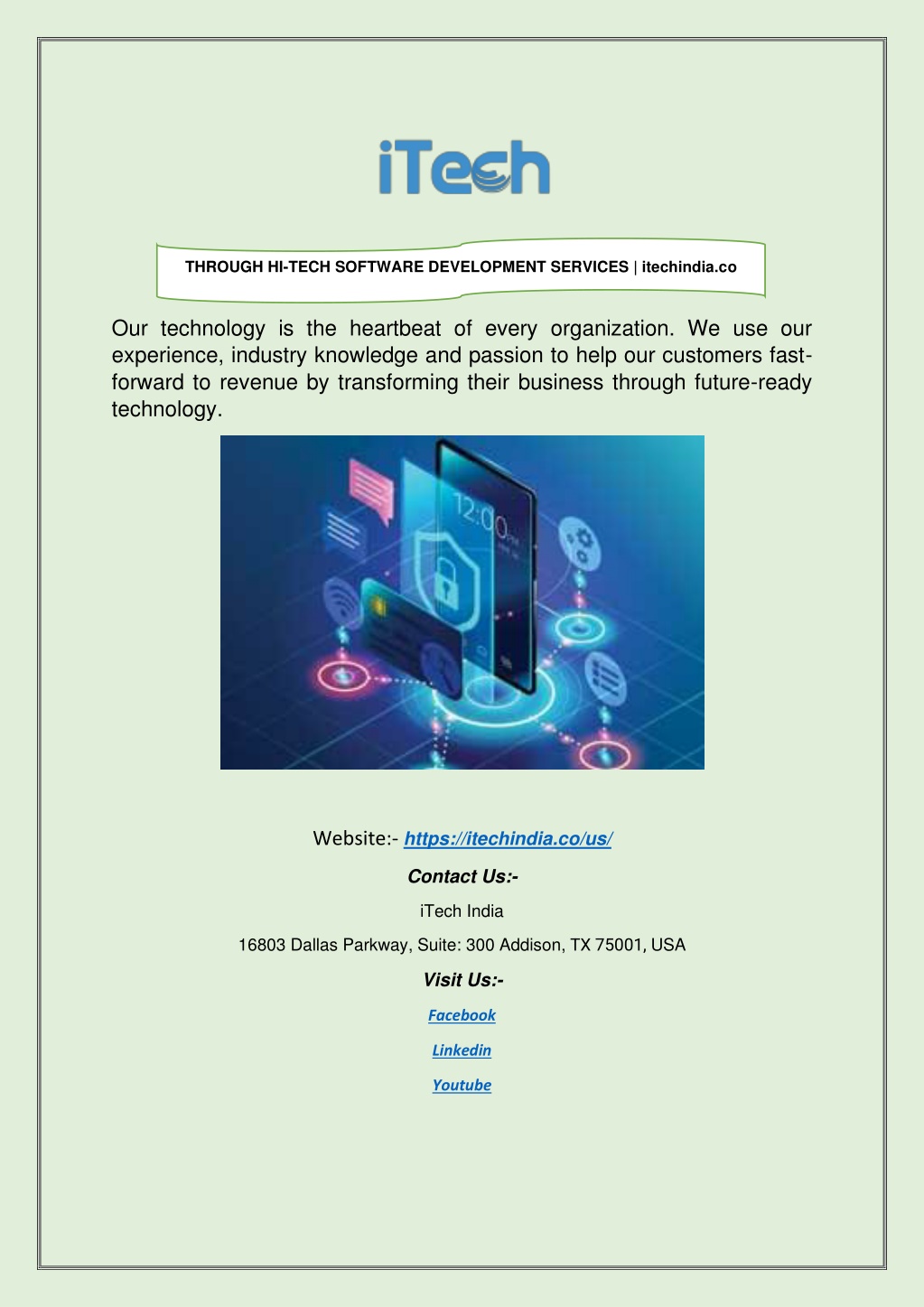 iTech

THROUGH HI-TECH SOFTWARE DEVELOPMENT SERVICES | itechindia.co

Our technology is the heartbeat of every organization. We use our experience, industry knowledge and passion to help our customers fast-forward to revenue by transforming their business through future-ready technology.

12:00

Website:- https://itechindia.co/us/

Contact Us:-

iTech India

16803 Dallas Parkway, Suite: 300 Addison, TX 75001, USA

Visit Us:-

Facebook

Linkedin

Youtube